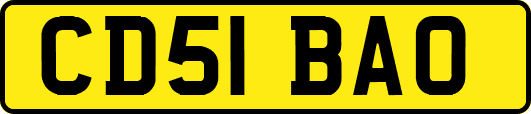 CD51 BAO